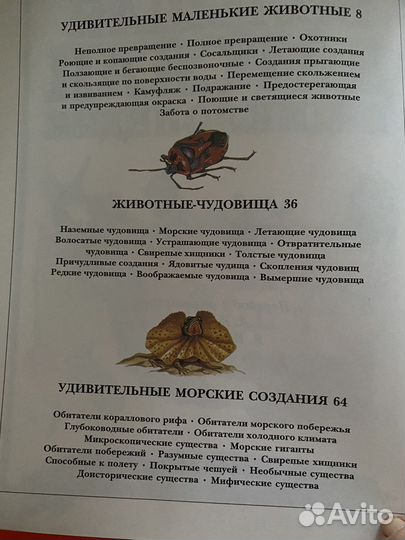 УДИВИТЕЛЬНЫЕ МАЛЕНЬКИЕ ЖИВОТНЫЕ 8

Неполное превращение · Полное превращение · Охотники
Роющие и копающие создания · Сосальщики · Летающие создания
Ползающие и бегающие беспозвоночные · Создания прыгающие
и скользящие по поверхности воды · Перемещение скольжением
и извиванием · Камуфляж · Подражание · Предостерегающая
и предупреждающая окраска · Поющие и светящиеся животные
Забота о потомстве

ЖИВОТНЫЕ-ЧУДОВИЩА 36

Наземные чудовища · Морские чудовища · Летающие чудовища
Волосатые чудовища · Устрашающие чудовища · Отвратительные
чудовища · Свирепые хищники · Толстые чудовища
Причудливые создания · Ядовитые чудища · Скопления чудовищ
Редкие чудовища · Воображаемые чудовища · Вымершие чудовища

УДИВИТЕЛЬНЫЕ МОРСКИЕ СОЗДАНИЯ 64

Обитатели кораллового рифа · Обитатели морского побережья
Глубоководные обитатели · Обитатели холодного климата
Микроскопические существа · Морские гиганты
Обитатели побережий · Разумные существа · Свирепые хищники
Способные к полету · Покрытые чешуей · Необычные существа
Доисторические существа · Мифические существа

Avito